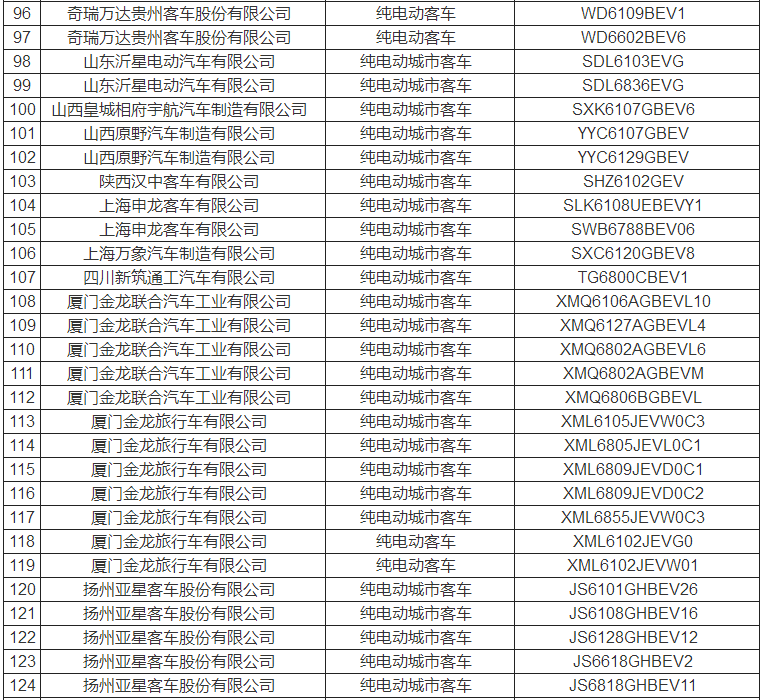 | 96 | 奇瑞万达贵州客车股份有限公司 | 纯电动客车 | WD6109BEV1 |
|---|---|---|---|
| 97 | 奇瑞万达贵州客车股份有限公司 | 纯电动客车 | WD6602BEV6 |
| 98 | 山东沂星电动汽车有限公司 | 纯电动城市客车 | SDL6103EVG |
| 99 | 山东沂星电动汽车有限公司 | 纯电动城市客车 | SDL6836EVG |
| 100 | 山西皇城相府宇航汽车制造有限公司 | 纯电动城市客车 | SXK6107GBEV6 |
| 101 | 山西原野汽车制造有限公司 | 纯电动城市客车 | YYC6107GBEV |
| 102 | 山西原野汽车制造有限公司 | 纯电动城市客车 | YYC6129GBEV |
| 103 | 陕西汉中客车有限公司 | 纯电动城市客车 | SHZ6102GEV |
| 104 | 上海申龙客车有限公司 | 纯电动城市客车 | SLK6108UEBEVY1 |
| 105 | 上海申龙客车有限公司 | 纯电动城市客车 | SWB6788BEV06 |
| 106 | 上海万象汽车制造有限公司 | 纯电动城市客车 | SXC6120GBEV8 |
| 107 | 四川新筑通工汽车有限公司 | 纯电动城市客车 | TG6800CBEV1 |
| 108 | 厦门金龙联合汽车工业有限公司 | 纯电动城市客车 | XMQ6106AGBEVL10 |
| 109 | 厦门金龙联合汽车工业有限公司 | 纯电动城市客车 | XMQ6127AGBEVL4 |
| 110 | 厦门金龙联合汽车工业有限公司 | 纯电动城市客车 | XMQ6802AGBEVL6 |
| 111 | 厦门金龙联合汽车工业有限公司 | 纯电动城市客车 | XMQ6802AGBEVM |
| 112 | 厦门金龙联合汽车工业有限公司 | 纯电动城市客车 | XMQ6806BGBEVL |
| 113 | 厦门金龙旅行车有限公司 | 纯电动城市客车 | XML6105JEVW0C3 |
| 114 | 厦门金龙旅行车有限公司 | 纯电动城市客车 | XML6805JEVL0C1 |
| 115 | 厦门金龙旅行车有限公司 | 纯电动城市客车 | XML6809JEVD0C1 |
| 116 | 厦门金龙旅行车有限公司 | 纯电动城市客车 | XML6809JEVD0C2 |
| 117 | 厦门金龙旅行车有限公司 | 纯电动城市客车 | XML6855JEVW0C3 |
| 118 | 厦门金龙旅行车有限公司 | 纯电动客车 | XML6102JEVG0 |
| 119 | 厦门金龙旅行车有限公司 | 纯电动客车 | XML6102JEVW01 |
| 120 | 扬州亚星客车股份有限公司 | 纯电动城市客车 | JS6101GHBEV26 |
| 121 | 扬州亚星客车股份有限公司 | 纯电动城市客车 | JS6108GHBEV16 |
| 122 | 扬州亚星客车股份有限公司 | 纯电动城市客车 | JS6128GHBEV12 |
| 123 | 扬州亚星客车股份有限公司 | 纯电动城市客车 | JS6618GHBEV2 |
| 124 | 扬州亚星客车股份有限公司 | 纯电动城市客车 | JS6818GHBEV11 |